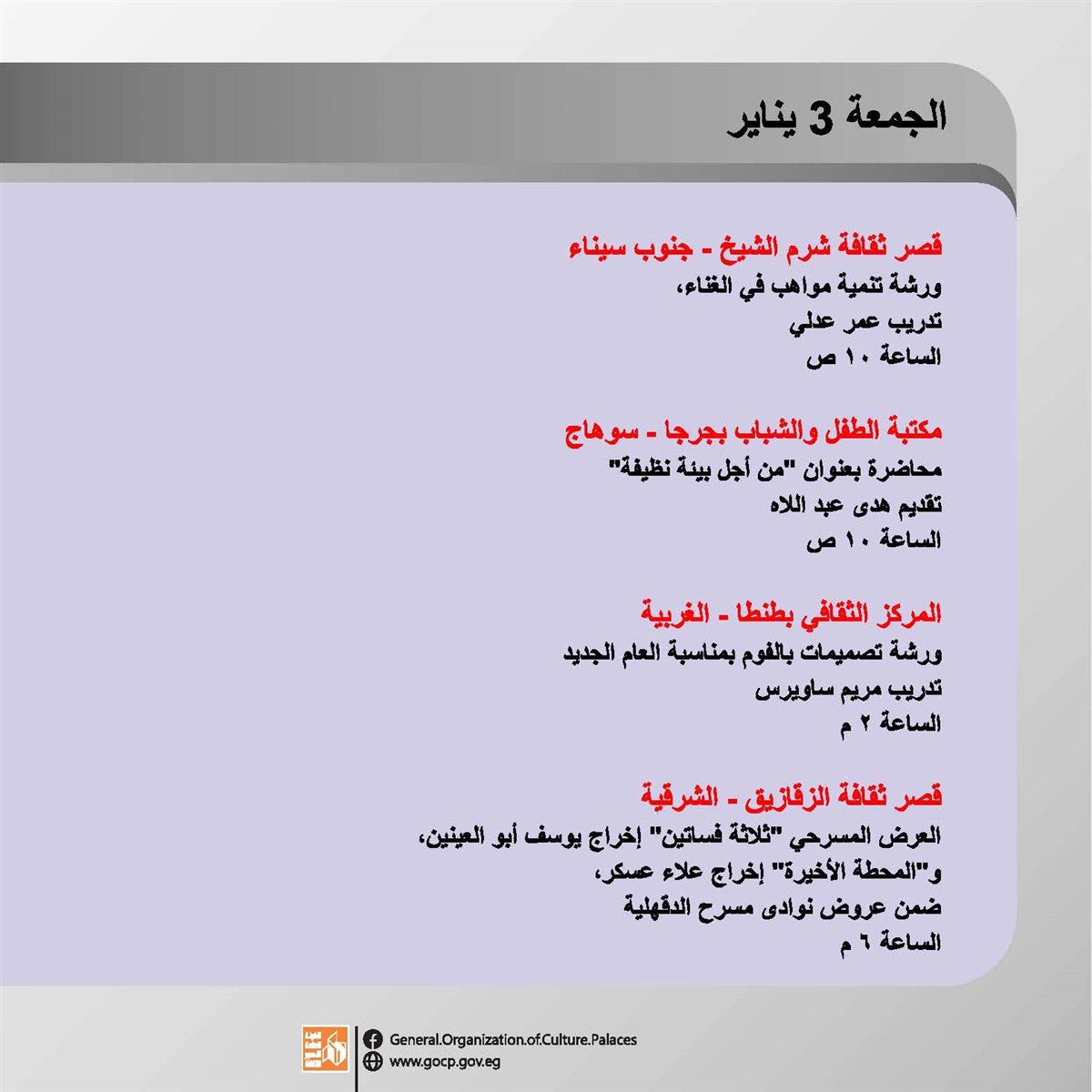 الجمعة 3 يناير

قصر ثقافة شرم الشيخ - جنوب سيناء
ورشة تنمية مواهب في الغناء،
تدريب عمر عدلي
الساعة ١٠ ص

مكتبة الطفل والشباب بجرجا - سوهاج
محاضرة بعنوان "من أجل بيئة نظيفة"
تقديم هدى عبد اللاه
الساعة ١٠ ص

المركز الثقافي بطنطا - الغربية
ورشة تصميمات بالفوم بمناسبة العام الجديد
تدريب مريم ساويرس
الساعة ٢ م

قصر ثقافة الزقازيق - الشرقية
العرض المسرحي "ثلاثة فساتين" إخراج يوسف أبو العينين،
و"المحطة الأخيرة" إخراج علاء عسكر،
ضمن عروض نوادى مسرح الدقهلية
الساعة ٦ م

General.Organization.of.Culture.Palaces
www.gocp.gov.eg